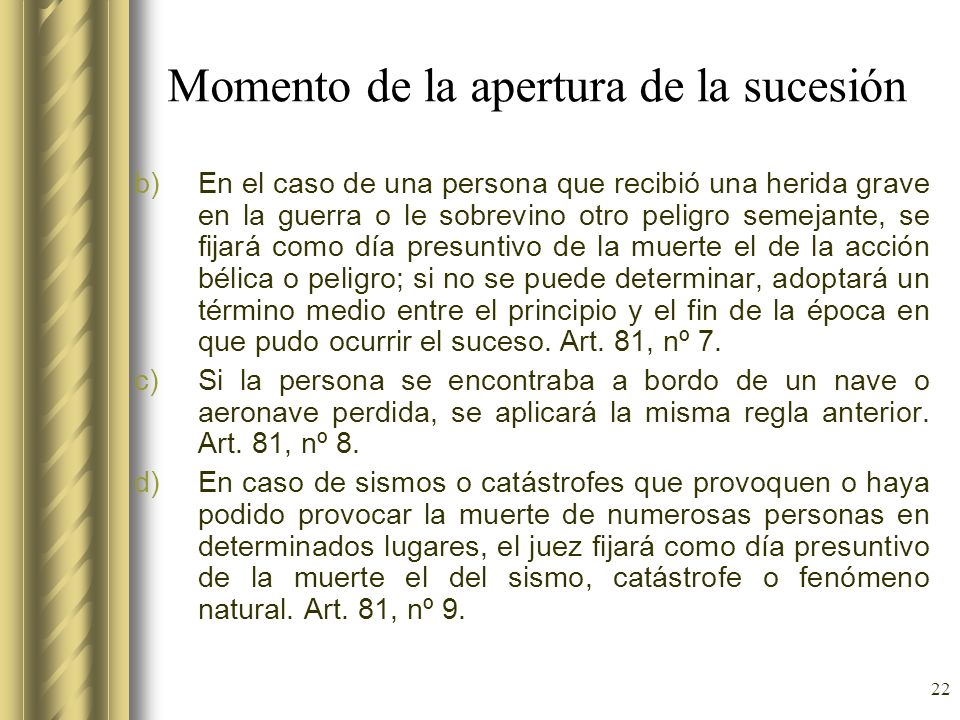 Momento de la apertura de la sucesión

b) En el caso de una persona que recibió una herida grave en la guerra o le sobrevino otro peligro semejante, se fijará como día presuntivo de la muerte el de la acción bélica o peligro; si no se puede determinar, adoptará un término medio entre el principio y el fin de la época en que pudo ocurrir el suceso. Art. 81, nº 7.

c) Si la persona se encontraba a bordo de un nave o aeronave perdida, se aplicará la misma regla anterior. Art. 81, nº 8.

d) En caso de sismos o catástrofes que provoquen o haya podido provocar la muerte de numerosas personas en determinados lugares, el juez fijará como día presuntivo de la muerte el del sismo, catástrofe o fenómeno natural. Art. 81, nº 9.

22